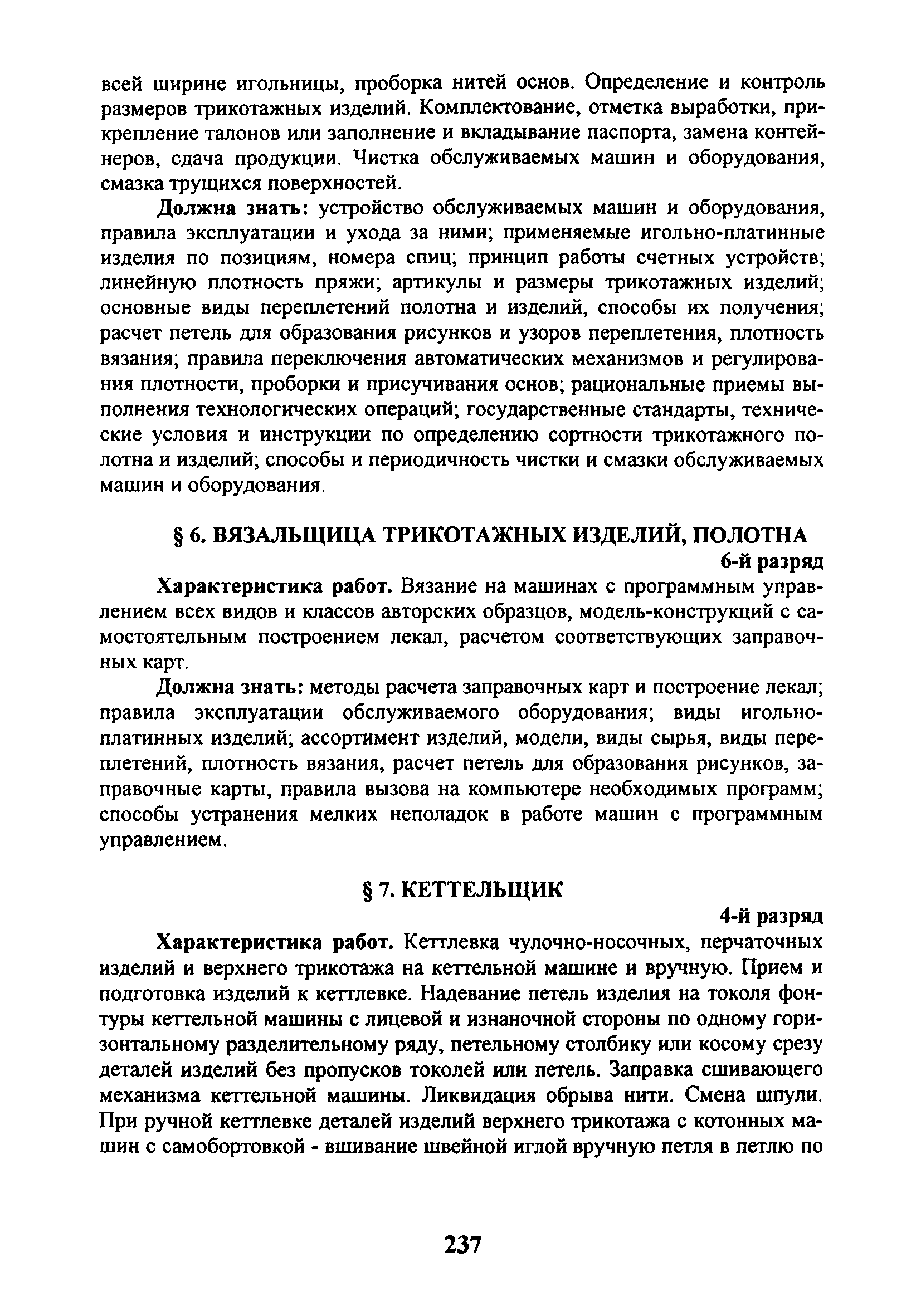 всей ширине игольницы, проборка нитей основ. Определение и контроль размеров трикотажных изделий. Комплектование, отметка выработки, прикрепление талонов или заполнение и вкладывание паспорта, замена контейнеров, сдача продукции. Чистка обслуживаемых машин и оборудования, смазка трущихся поверхностей.

Должна знать: устройство обслуживаемых машин и оборудования, правила эксплуатации и ухода за ними; применяемые игольно-платинные изделия по позициям, номера спиц; принцип работы счетных устройств; линейную плотность пряжи; артикулы и размеры трикотажных изделий; основные виды переплетений полотна и изделий, способы их получения; расчет петель для образования рисунков и узоров переплетения, плотность вязания; правила переключения автоматических механизмов и регулирования плотности, проборки и присучивания основ; рациональные приемы выполнения технологических операций; государственные стандарты, технические условия и инструкции по определению сортности трикотажного полотна и изделий; способы и периодичность чистки и смазки обслуживаемых машин и оборудования.

§ 6. ВЯЗАЛЬЩИЦА ТРИКОТАЖНЫХ ИЗДЕЛИЙ, ПОЛОТНА

6-й разряд

Характеристика работ. Вязание на машинах с программным управлением всех видов и классов авторских образцов, модель-конструкций с самостоятельным построением лекал, расчетом соответствующих заправочных карт.

Должна знать: методы расчета заправочных карт и построение лекал; правила эксплуатации обслуживаемого оборудования; виды игольно-платинных изделий; ассортимент изделий, модели, виды сырья, виды переплетений, плотность вязания, расчет петель для образования рисунков, заправочные карты, правила вызова на компьютере необходимых программ; способы устранения мелких неполадок в работе машин с программным управлением.

§ 7. КЕТТЕЛЬЩИК

4-й разряд

Характеристика работ. Кеттлевка чулочно-носочных, перчаточных изделий и верхнего трикотажа на кеттельной машине и вручную. Прием и подготовка изделий к кеттлевке. Надевание петель изделия на токоля фонтуры кеттельной машины с лицевой и изнаночной стороны по одному горизонтальному разделительному ряду, петельному столбику или косому срезу деталей изделий без пропусков токолей или петель. Заправка сшивающего механизма кеттельной машины. Ликвидация обрыва нити. Смена шпули. При ручной кеттлевке деталей изделий верхнего трикотажа с котонных машин с самобортовкой - вшивание швейной иглой вручную петля в петлю по

237